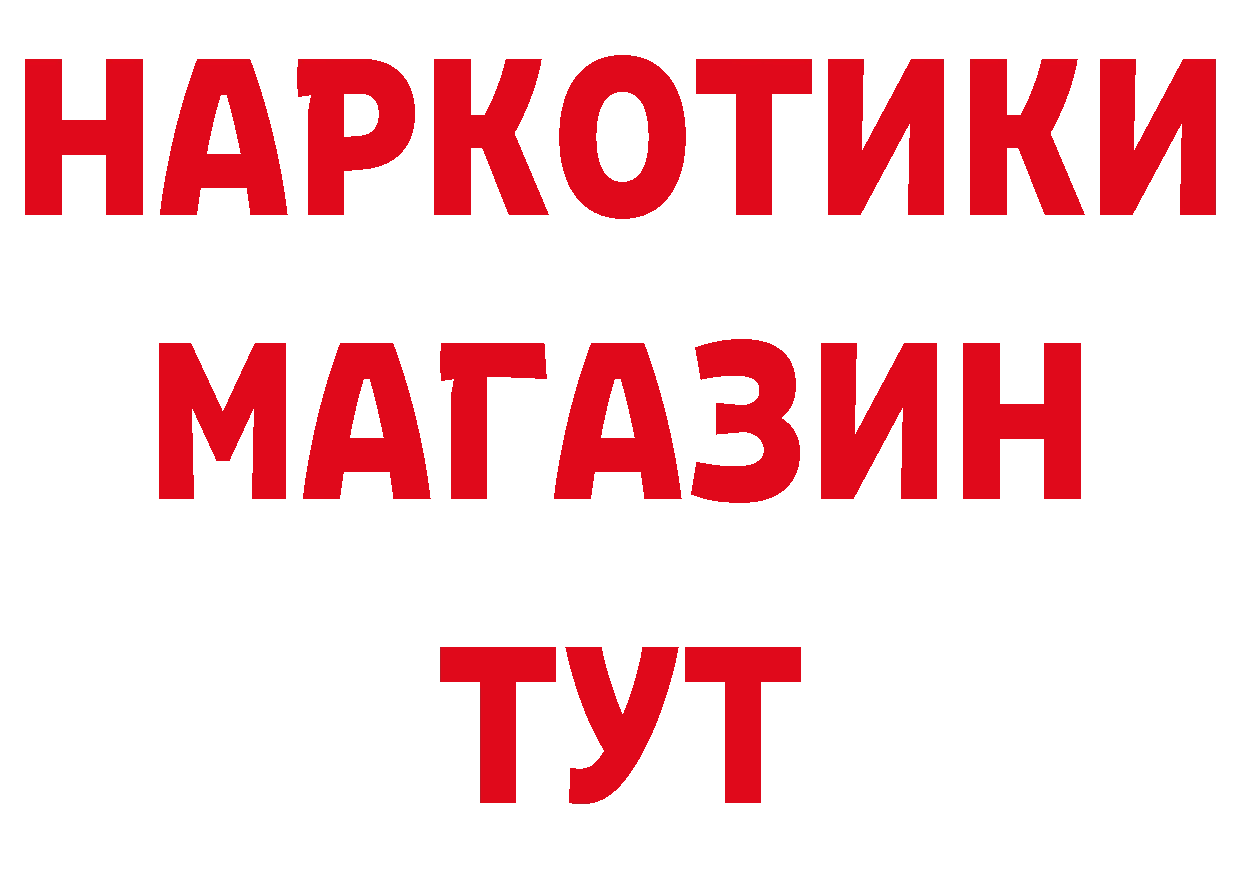 НАРКОТИКИ
МАГАЗИН
ТУТ